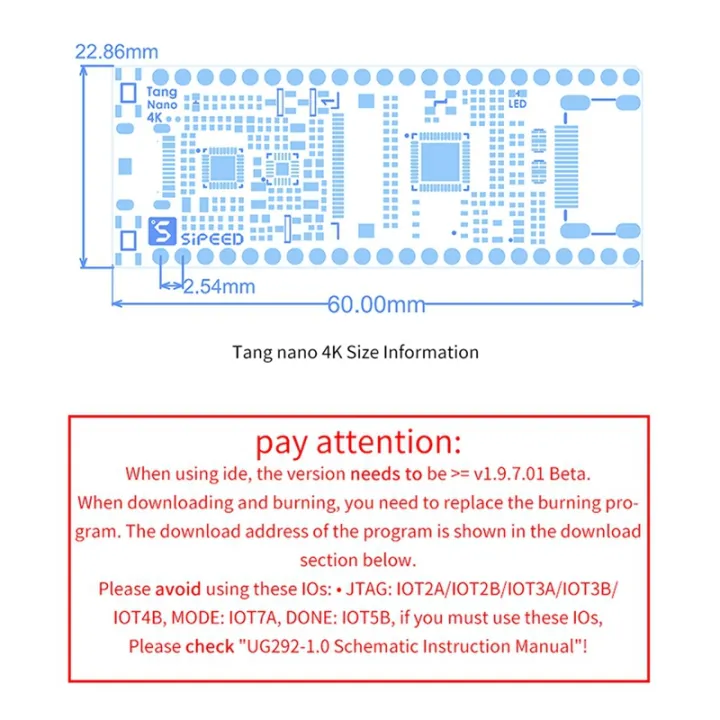 22.86mm

Tang Nano 4K

LED

SiPEED

2.54mm

60.00mm

Tang nano 4K Size Information

pay attention:

When using ide, the version needs to be >= v1.9.7.01 Beta.

When downloading and burning, you need to replace the burning program. The download address of the program is shown in the download section below.

Please avoid using these IOs: • JTAG: IOT2A/IOT2B/IOT3A/IOT3B/IOT4B, MODE: IOT7A, DONE: IOT5B, if you must use these IOs, Please check "UG292-1.0 Schematic Instruction Manual"!